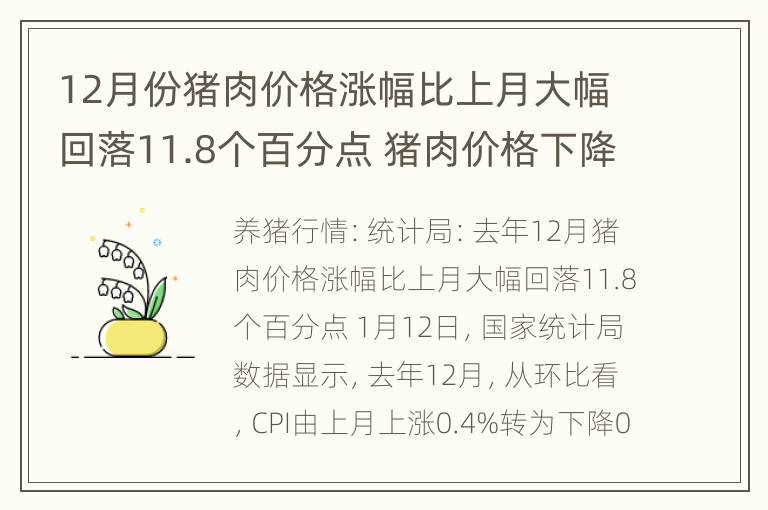 12月份猪肉价格涨幅比上月大幅回落11.8个百分点 猪肉价格下降

养猪行情: 统计局: 去年12月猪肉价格涨幅比上月大幅回落11.8个百分点 1月12日, 国家统计局数据显示, 去年12月, 从环比看, CPI由上月上涨0.4%转为下降0